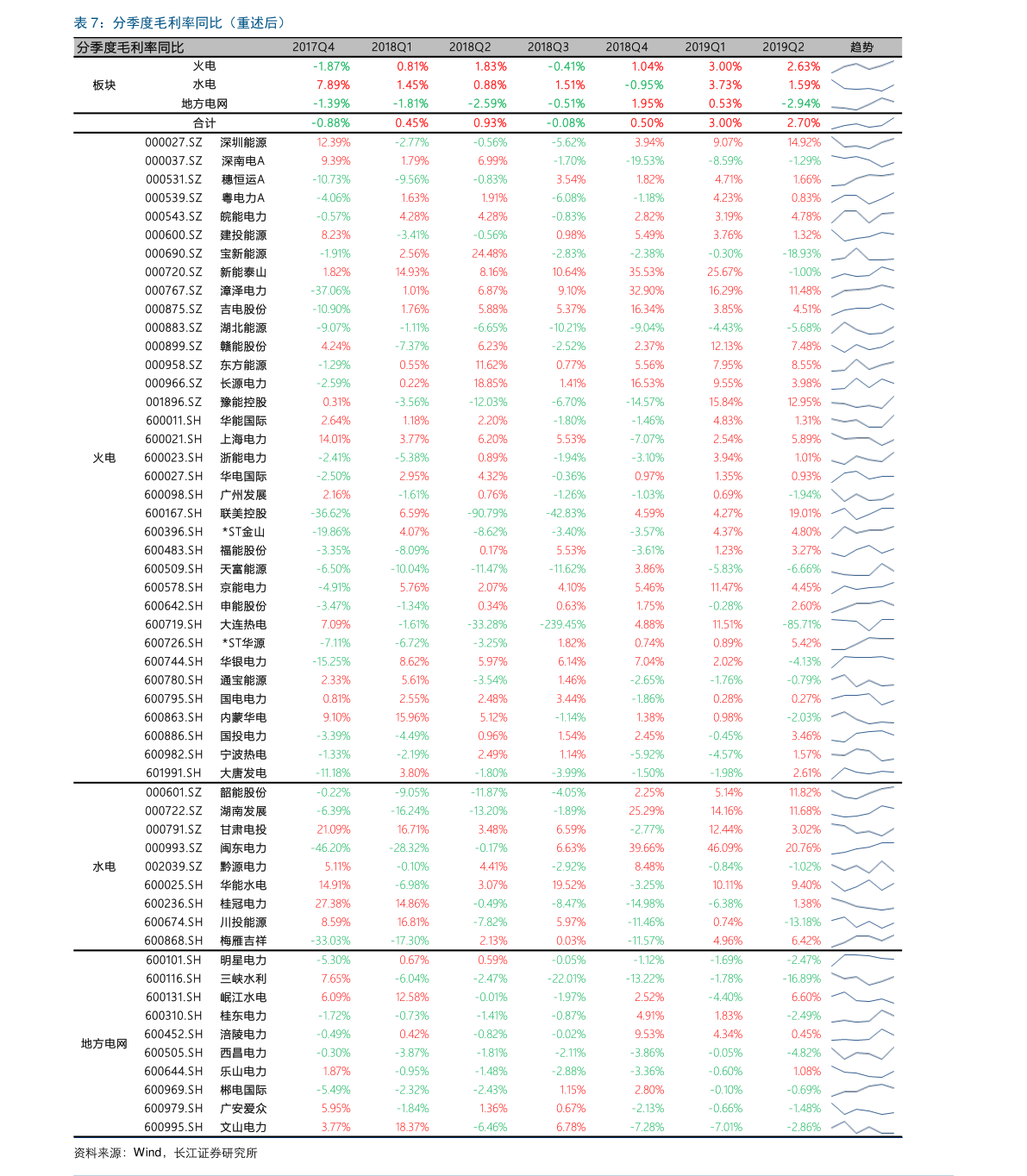 表7：分季度毛利率同比（重述后）

| 分季度毛利率同比 | | | 2017Q4 | 2018Q1 | 2018Q2 | 2018Q3 | 2018Q4 | 2019Q1 | 2019Q2 | 趋势 |
|---|---|---|---|---|---|---|---|---|---|---|
| 板块 | 火电 | | -1.87% | 0.81% | 1.83% | -0.41% | 1.04% | 3.00% | 2.63% | |
| | 水电 | | 7.89% | 1.45% | 0.88% | 1.51% | -0.95% | 3.73% | 1.59% | |
| | 地方电网 | | -1.39% | -1.81% | -2.59% | -0.51% | 1.95% | 0.53% | -2.94% | |
| | 合计 | | -0.88% | 0.45% | 0.93% | -0.08% | 0.50% | 3.00% | 2.70% | |
| 火电 | 000027.SZ | 深圳能源 | 12.39% | -2.77% | -0.56% | -5.62% | 3.94% | 9.07% | 14.92% | |
| | 000037.SZ | 深南电A | 9.39% | 1.79% | 6.99% | -1.70% | -19.53% | -8.59% | -1.29% | |
| | 000531.SZ | 穗恒运A | -10.73% | -9.56% | -0.83% | 3.54% | 1.82% | 4.71% | 1.66% | |
| | 000539.SZ | 粤电力A | -4.06% | 1.63% | 1.91% | -6.08% | -1.18% | 4.23% | 0.83% | |
| | 000543.SZ | 皖能电力 | -0.57% | 4.28% | 4.28% | -0.83% | 2.82% | 3.19% | 4.78% | |
| | 000600.SZ | 建投能源 | 8.23% | -3.41% | -0.56% | 0.98% | 5.49% | 3.76% | 1.32% | |
| | 000690.SZ | 宝新能源 | -1.91% | 2.56% | 24.48% | -2.83% | -2.38% | -0.30% | -18.93% | |
| | 000720.SZ | 新能泰山 | 1.82% | 14.93% | 8.16% | 10.64% | 35.53% | 25.67% | -1.00% | |
| | 000767.SZ | 漳泽电力 | -37.06% | 1.01% | 6.87% | 9.10% | 32.90% | 16.29% | 11.48% | |
| | 000875.SZ | 吉电股份 | -10.90% | 1.76% | 5.88% | 5.37% | 16.34% | 3.85% | 4.51% | |
| | 000883.SZ | 湖北能源 | -9.07% | -1.11% | -6.65% | -10.21% | -9.04% | -4.43% | -5.68% | |
| | 000899.SZ | 赣能股份 | 4.24% | -7.37% | 6.23% | -2.52% | 2.37% | 12.13% | 7.48% | |
| | 000958.SZ | 东方能源 | -1.29% | 0.55% | 11.62% | 0.77% | 5.56% | 7.95% | 8.55% | |
| | 000966.SZ | 长源电力 | -2.59% | 0.22% | 18.85% | 1.41% | 16.53% | 9.55% | 3.98% | |
| | 001896.SZ | 豫能控股 | 0.31% | -3.56% | -12.03% | -6.70% | -14.57% | 15.84% | 12.95% | |
| | 600011.SH | 华能国际 | 2.64% | 1.18% | 2.20% | -1.80% | -1.46% | 4.83% | 1.31% | |
| | 600021.SH | 上海电力 | 14.01% | 3.77% | 6.20% | 5.53% | -7.07% | 2.54% | 5.89% | |
| | 600023.SH | 浙能电力 | -2.41% | -5.38% | 0.89% | -1.94% | -3.10% | 3.94% | 1.01% | |
| | 600027.SH | 华电国际 | -2.50% | 2.95% | 4.32% | -0.36% | 0.97% | 1.35% | 0.93% | |
| | 600098.SH | 广州发展 | 2.16% | -1.61% | 0.76% | -1.26% | -1.03% | 0.69% | -1.94% | |
| | 600167.SH | 联美控股 | -36.62% | 6.59% | -90.79% | -42.83% | 4.59% | 4.27% | 19.01% | |
| | 600396.SH | *ST金山 | -19.86% | 4.07% | -8.62% | -3.40% | -3.57% | 4.37% | 4.80% | |
| | 600483.SH | 福能股份 | -3.35% | -8.09% | 0.17% | 5.53% | -3.61% | 1.23% | 3.27% | |
| | 600509.SH | 天富能源 | -6.50% | -10.04% | -11.47% | -11.62% | 3.86% | -5.83% | -6.66% | |
| | 600578.SH | 京能电力 | -4.91% | 5.76% | 2.07% | 4.10% | 5.46% | 11.47% | 4.45% | |
| | 600642.SH | 申能股份 | -3.47% | -1.34% | 0.34% | 0.63% | 1.75% | -0.28% | 2.60% | |
| | 600719.SH | 大连热电 | 7.09% | -1.61% | -33.28% | -239.45% | 4.88% | 11.51% | -85.71% | |
| | 600726.SH | *ST华源 | -7.11% | -6.72% | -3.25% | 1.82% | 0.74% | 0.89% | 5.42% | |
| | 600744.SH | 华银电力 | -15.25% | 8.62% | 5.97% | 6.14% | 7.04% | 2.02% | -4.13% | |
| | 600780.SH | 通宝能源 | 2.33% | 5.61% | -3.54% | 1.46% | -2.65% | -1.76% | -0.79% | |
| | 600795.SH | 国电电力 | 0.81% | 2.55% | 2.48% | 3.44% | -1.86% | 0.28% | 0.27% | |
| | 600863.SH | 内蒙华电 | 9.10% | 15.96% | 5.12% | -1.14% | 1.38% | 0.98% | -2.03% | |
| | 600886.SH | 国投电力 | -3.39% | -4.49% | 0.96% | 1.54% | 2.45% | -0.45% | 3.46% | |
| | 600982.SH | 宁波热电 | -1.33% | -2.19% | 2.49% | 1.14% | -5.92% | -4.57% | 1.57% | |
| | 601991.SH | 大唐发电 | -11.18% | 3.80% | -1.80% | -3.99% | -1.50% | -1.98% | 2.61% | |
| 水电 | 000601.SZ | 韶能股份 | -0.22% | -9.05% | -11.87% | -4.05% | 2.25% | 5.14% | 11.82% | |
| | 000722.SZ | 湖南发展 | -6.39% | -16.24% | -13.20% | -1.89% | 25.29% | 14.16% | 11.68% | |
| | 000791.SZ | 甘肃电投 | 21.09% | 16.71% | 3.48% | 6.59% | -2.77% | 12.44% | 3.02% | |
| | 000993.SZ | 闽东电力 | -46.20% | -28.32% | -0.17% | 6.63% | 39.66% | 46.09% | 20.76% | |
| | 002039.SZ | 黔源电力 | 5.11% | -0.10% | 4.41% | -2.92% | 8.48% | -0.84% | -1.02% | |
| | 600025.SH | 华能水电 | 14.91% | -6.98% | 3.07% | 19.52% | -3.25% | 10.11% | 9.40% | |
| | 600236.SH | 桂冠电力 | 27.38% | 14.86% | -0.49% | -8.47% | -14.98% | -6.38% | 1.38% | |
| | 600674.SH | 川投能源 | 8.59% | 16.81% | -7.82% | 5.97% | -11.46% | 0.74% | -13.18% | |
| | 600868.SH | 梅雁吉祥 | -33.03% | -17.30% | 2.13% | 0.03% | -11.57% | 4.96% | 6.42% | |
| 地方电网 | 600101.SH | 明星电力 | -5.30% | 0.67% | 0.59% | -0.05% | -1.12% | -1.69% | -2.47% | |
| | 600116.SH | 三峡水利 | 7.65% | -6.04% | -2.47% | -22.01% | -13.22% | -1.78% | -16.89% | |
| | 600131.SH | 岷江水电 | 6.09% | 12.58% | -0.01% | -1.97% | 2.52% | -4.40% | 6.60% | |
| | 600310.SH | 桂东电力 | -1.72% | -0.73% | -1.41% | -0.87% | 4.91% | 1.83% | -2.49% | |
| | 600452.SH | 涪陵电力 | -0.49% | 0.42% | -0.82% | -0.02% | 9.53% | 4.34% | 0.45% | |
| | 600505.SH | 西昌电力 | -0.30% | -3.87% | -1.81% | -2.11% | -3.86% | -0.05% | -4.82% | |
| | 600644.SH | 乐山电力 | 1.87% | -0.95% | -1.48% | -2.88% | -3.36% | -0.60% | 1.08% | |
| | 600969.SH | 郴电国际 | -5.49% | -2.32% | -2.43% | 1.15% | 2.80% | -0.10% | -0.69% | |
| | 600979.SH | 广安爱众 | 5.95% | -1.84% | 1.36% | 0.67% | -2.13% | -0.66% | -1.48% | |
| | 600995.SH | 文山电力 | 3.77% | 18.37% | -6.46% | 6.78% | -7.28% | -7.01% | -2.86% | |

资料来源：Wind，长江证券研究所